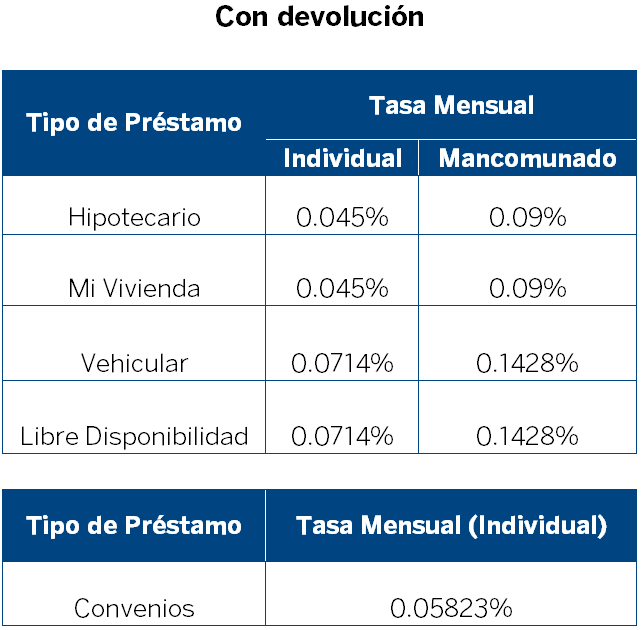 Con devolución

| Tipo de Préstamo | Tasa Mensual | |
|---|---|---|
| | Individual | Mancomunado |
| Hipotecario | 0.045% | 0.09% |
| Mi Vivienda | 0.045% | 0.09% |
| Vehicular | 0.0714% | 0.1428% |
| Libre Disponibilidad | 0.0714% | 0.1428% |

| Tipo de Préstamo | Tasa Mensual (Individual) |
|---|---|
| Convenios | 0.05823% |